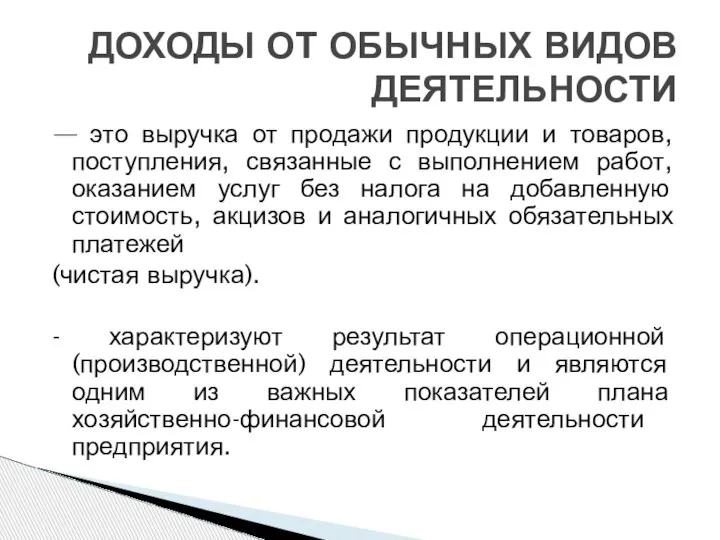 ДОХОДЫ ОТ ОБЫЧНЫХ ВИДОВ ДЕЯТЕЛЬНОСТИ

— это выручка от продажи продукции и товаров, поступления, связанные с выполнением работ, оказанием услуг без налога на добавленную стоимость, акцизов и аналогичных обязательных платежей

(чистая выручка).

- характеризуют результат операционной (производственной) деятельности и являются одним из важных показателей плана хозяйственно-финансовой деятельности предприятия.